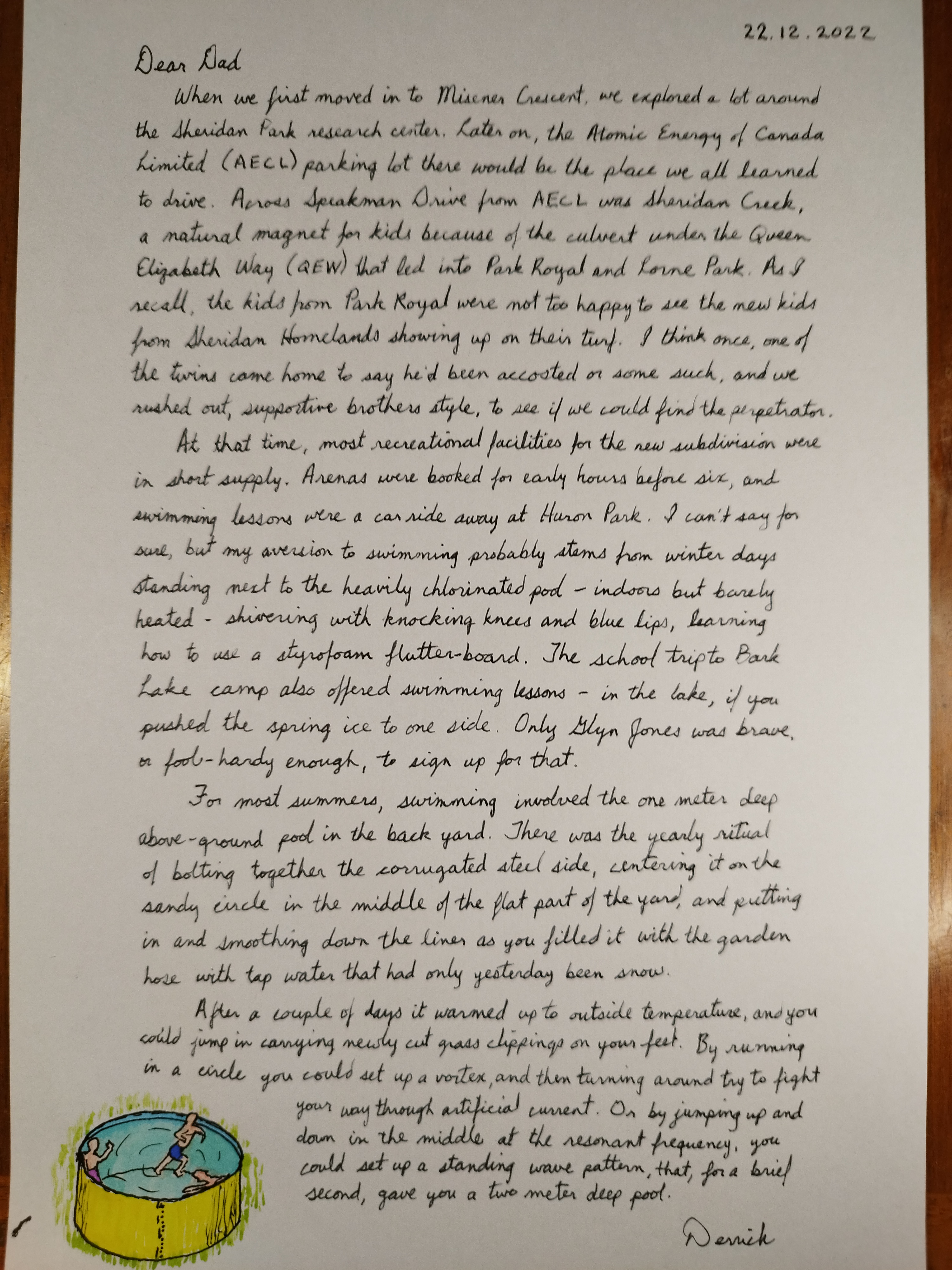 22.12.2022

Dear Dad

When we first moved in to Misener Crescent, we explored a lot around the Sheridan Park research center. Later on, the Atomic Energy of Canada Limited (AECL) parking lot there would be the place we all learned to drive. Across Speakman Drive from AECL was Sheridan Creek, a natural magnet for kids because of the culvert under the Queen Elizabeth Way (QEW) that led into Park Royal and Lorne Park. As I recall, the kids from Park Royal were not too happy to see the new kids from Sheridan Homelands showing up on their turf. I think once, one of the twins came home to say he'd been accosted or some such, and we rushed out, supportive brothers style, to see if we could find the perpetrator.

At that time, most recreational facilities for the new subdivision were in short supply. Arenas were booked for early hours before six, and swimming lessons were a car ride away at Huron Park. I can't say for sure, but my aversion to swimming probably stems from winter days standing next to the heavily chlorinated pool - indoors but barely heated - shivering with knocking knees and blue lips, learning how to use a styrofoam flutter-board. The school trip to Bark Lake camp also offered swimming lessons - in the lake, if you pushed the spring ice to one side. Only Glyn Jones was brave, or fool-hardy enough, to sign up for that.

For most summers, swimming involved the one meter deep above-ground pool in the back yard. There was the yearly ritual of bolting together the corrugated steel side, centering it on the sandy circle in the middle of the flat part of the yard, and putting in and smoothing down the liner as you filled it with the garden hose with tap water that had only yesterday been snow.

After a couple of days it warmed up to outside temperature, and you could jump in carrying newly cut grass clippings on your feet. By running in a circle you could set up a vortex, and then turning around try to fight your way through artificial current. Or by jumping up and down in the middle at the resonant frequency, you could set up a standing wave pattern, that, for a brief second, gave you a two meter deep pool.

Derrick